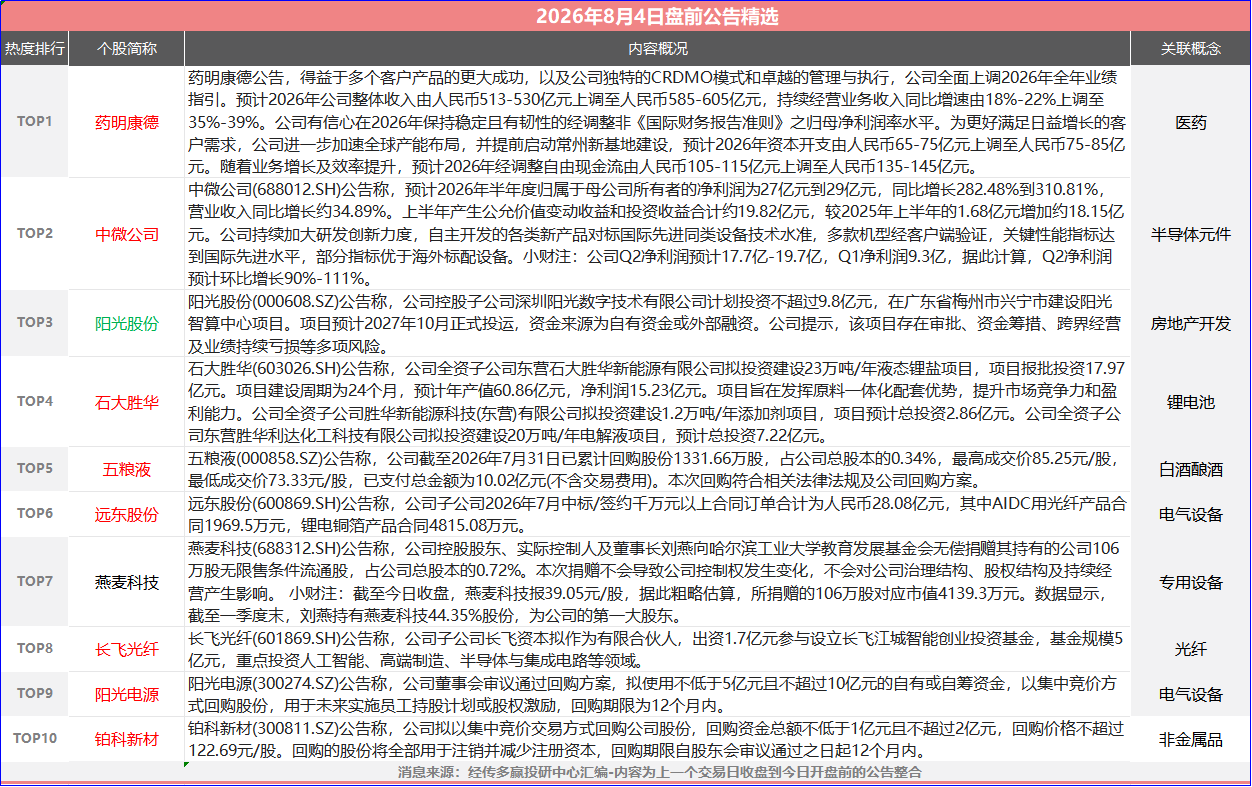 2026年8月4日盘前公告精选

| 热度排行 | 个股简称 | 内容概况 | 关联概念 |
|---|---|---|---|
| TOP1 | 药明康德 | 药明康德公告，得益于多个客户产品的更大成功，以及公司独特的CRDMO模式和卓越的管理与执行，公司全面上调2026年全年业绩指引。预计2026年公司整体收入由人民币513-530亿元上调至人民币585-605亿元，持续经营业务收入同比增速由18%-22%上调至35%-39%。公司有信心在2026年保持稳定且有韧性的经调整非《国际财务报告准则》之归母净利润率水平。为更好满足日益增长的客户需求，公司进一步加速全球产能布局，并提前启动常州新基地建设，预计2026年资本开支由人民币65-75亿元上调至人民币75-85亿元。随着业务增长及效率提升，预计2026年经调整自由现金流由人民币105-115亿元上调至人民币135-145亿元。 | 医药 |
| TOP2 | 中微公司 | 中微公司(688012.SH)公告称，预计2026年半年度归属于母公司所有者的净利润为27亿元到29亿元，同比增长282.48%到310.81%，营业收入同比增长约34.89%。上半年产生公允价值变动收益和投资收益合计约19.82亿元，较2025年上半年的1.68亿元增加约18.15亿元。公司持续加大研发创新力度，自主开发的各类新产品对标国际先进同类设备技术水准，多款机型经客户端验证，关键性能指标达到国际先进水平，部分指标优于海外标配设备。小财注：公司Q2净利润预计17.7亿-19.7亿，Q1净利润9.3亿，据此计算，Q2净利润预计环比增长90%-111%。 | 半导体元件 |
| TOP3 | 阳光股份 | 阳光股份(000608.SZ)公告称，公司控股子公司深圳阳光数字技术有限公司计划投资不超过9.8亿元，在广东省梅州市兴宁市建设阳光智算中心项目。项目预计2027年10月正式投运，资金来源为自有资金或外部融资。公司提示，该项目存在审批、资金筹措、跨界经营及业绩持续亏损等多项风险。 | 房地产开发 |
| TOP4 | 石大胜华 | 石大胜华(603026.SH)公告称，公司全资子公司东营石大胜华新能源有限公司拟投资建设23万吨/年液态锂盐项目，项目报批投资17.97亿元。项目建设周期为24个月，预计年产值60.86亿元，净利润15.23亿元。项目旨在发挥原料一体化配套优势，提升市场竞争力和盈利能力。公司全资子公司胜华新能源科技(东营)有限公司拟投资建设1.2万吨/年添加剂项目，项目预计总投资2.86亿元。公司全资子公司东营胜华利达化工科技有限公司拟投资建设20万吨/年电解液项目，预计总投资7.22亿元。 | 锂电池 |
| TOP5 | 五粮液 | 五粮液(000858.SZ)公告称，公司截至2026年7月31日已累计回购股份1331.66万股，占公司总股本的0.34%，最高成交价85.25元/股，最低成交价73.33元/股，已支付总金额为10.02亿元(不含交易费用)。本次回购符合相关法律法规及公司回购方案。 | 白酒酿酒 |
| TOP6 | 远东股份 | 远东股份(600869.SH)公告称，公司子公司2026年7月中标/签约千万元以上合同订单合计为人民币28.08亿元，其中AIDC用光纤产品合同1969.5万元，锂电铜箔产品合同4815.08万元。 | 电气设备 |
| TOP7 | 燕麦科技 | 燕麦科技(688312.SH)公告称，公司控股股东、实际控制人及董事长刘燕向哈尔滨工业大学教育发展基金会无偿捐赠其持有的公司106万股无限售条件流通股，占公司总股本的0.72%。本次捐赠不会导致公司控制权发生变化，不会对公司治理结构、股权结构及持续经营产生影响。 小财注：截至今日收盘，燕麦科技报39.05元/股，据此粗略估算，所捐赠的106万股对应市值4139.3万元。数据显示，截至一季度末，刘燕持有燕麦科技44.35%股份，为公司的第一大股东。 | 专用设备 |
| TOP8 | 长飞光纤 | 长飞光纤(601869.SH)公告称，公司子公司长飞资本拟作为有限合伙人，出资1.7亿元参与设立长飞江城智能创业投资基金，基金规模5亿元，重点投资人工智能、高端制造、半导体与集成电路等领域。 | 光纤 |
| TOP9 | 阳光电源 | 阳光电源(300274.SZ)公告称，公司董事会审议通过回购方案，拟使用不低于5亿元且不超过10亿元的自有或自筹资金，以集中竞价方式回购股份，用于未来实施员工持股计划或股权激励，回购期限为12个月内。 | 电气设备 |
| TOP10 | 铂科新材 | 铂科新材(300811.SZ)公告称，公司拟以集中竞价交易方式回购公司股份，回购资金总额不低于1亿元且不超过2亿元，回购价格不超过122.69元/股。回购的股份将全部用于注销并减少注册资本，回购期限自股东会审议通过之日起12个月内。 | 非金属品 |

消息来源：经传多赢投研中心汇编-内容为上一个交易日收盘到今日开盘前的公告整合